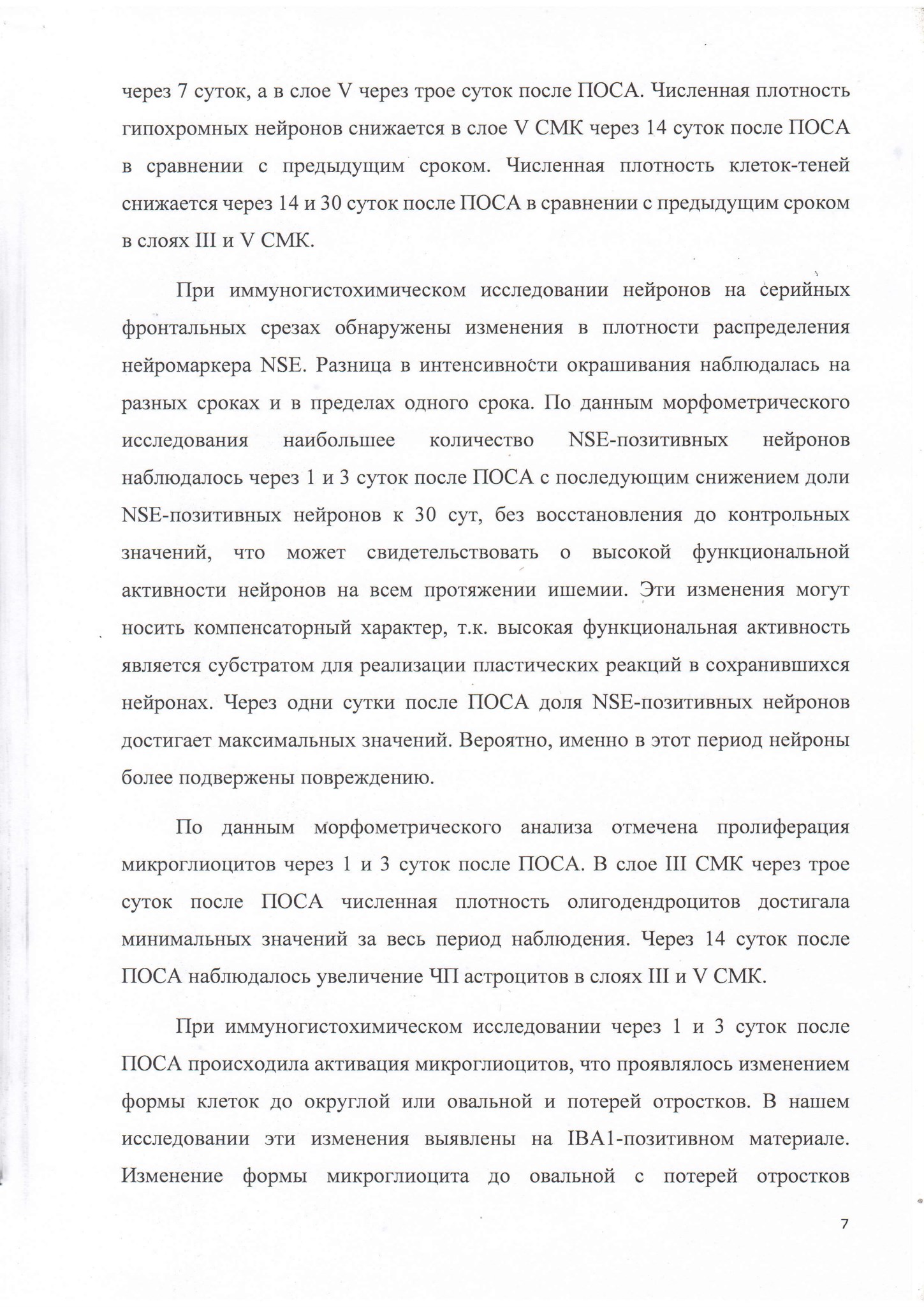 через 7 суток, а в слое V через трое суток после ПОСА. Численная плотность гипохромных нейронов снижается в слое V СМК через 14 суток после ПОСА в сравнении с предыдущим сроком. Численная плотность клеток-теней снижается через 14 и 30 суток после ПОСА в сравнении с предыдущим сроком в слоях III и V СМК.

При иммуногистохимическом исследовании нейронов на серийных фронтальных срезах обнаружены изменения в плотности распределения нейромаркера NSE. Разница в интенсивности окрашивания наблюдалась на разных сроках и в пределах одного срока. По данным морфометрического исследования наибольшее количество NSE-позитивных нейронов наблюдалось через 1 и 3 суток после ПОСА с последующим снижением доли NSE-позитивных нейронов к 30 сут, без восстановления до контрольных значений, что может свидетельствовать о высокой функциональной активности нейронов на всем протяжении ишемии. Эти изменения могут носить компенсаторный характер, т.к. высокая функциональная активность является субстратом для реализации пластических реакций в сохранившихся нейронах. Через одни сутки после ПОСА доля NSE-позитивных нейронов достигает максимальных значений. Вероятно, именно в этот период нейроны более подвержены повреждению.

По данным морфометрического анализа отмечена пролиферация микроглиоцитов через 1 и 3 суток после ПОСА. В слое III СМК через трое суток после ПОСА численная плотность олигодендроцитов достигала минимальных значений за весь период наблюдения. Через 14 суток после ПОСА наблюдалось увеличение ЧП астроцитов в слоях III и V СМК.

При иммуногистохимическом исследовании через 1 и 3 суток после ПОСА происходила активация микроглиоцитов, что проявлялось изменением формы клеток до округлой или овальной и потерей отростков. В нашем исследовании эти изменения выявлены на IBA1-позитивном материале. Изменение формы микроглиоцита до овальной с потерей отростков

7